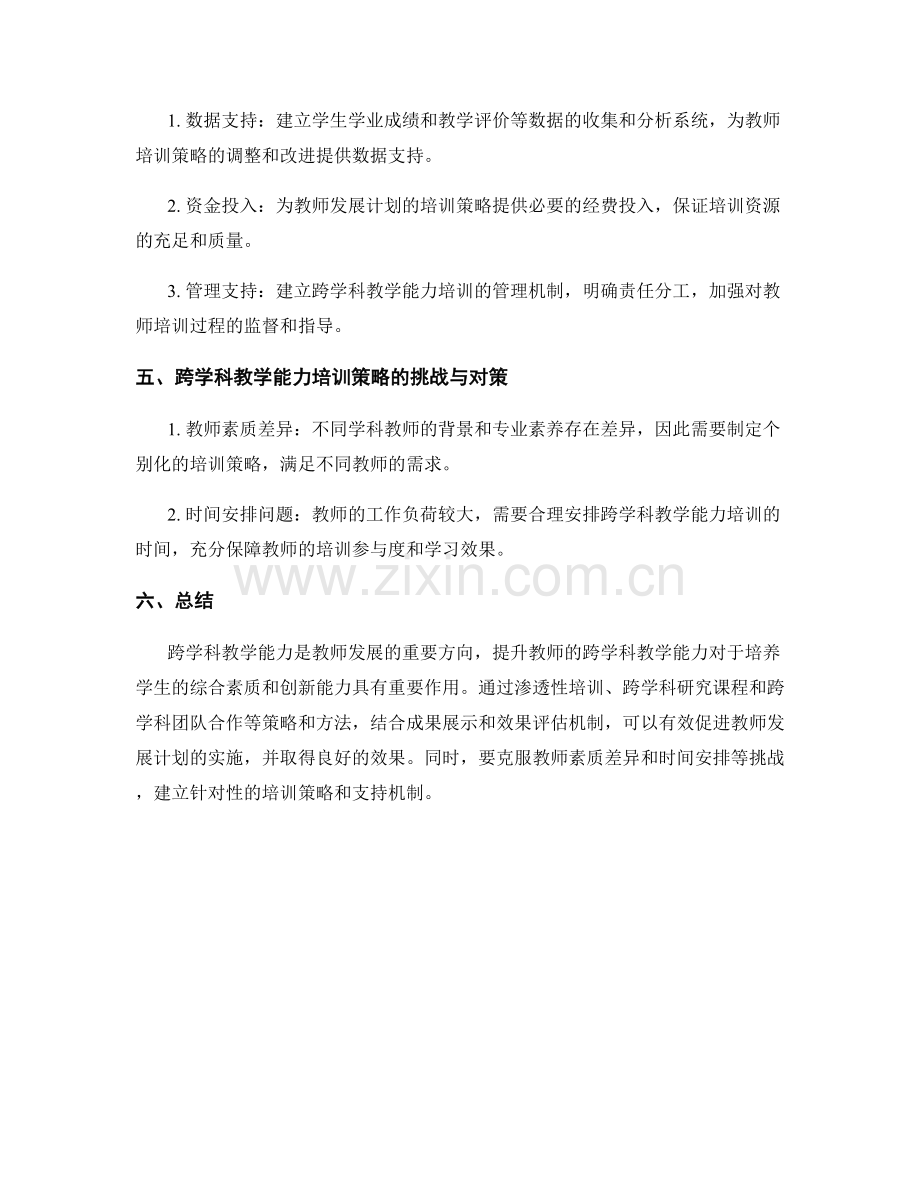 1.数据支持：建立学生学业成绩和教学评价等数据的收集和分析系统，为教师培训策略的调整和改进提供数据支持。

2.资金投入：为教师发展计划的培训策略提供必要的经费投入，保证培训资源的充足和质量。

3.管理支持：建立跨学科教学能力培训的管理机制，明确责任分工，加强对教师培训过程的监督和指导。

五、跨学科教学能力培训策略的挑战与对策

1.教师素质差异：不同学科教师的背景和专业素养存在差异，因此需要制定个别化的培训策略，满足不同教师的需求。

2.时间安排问题：教师的工作负荷较大，需要合理安排跨学科教学能力培训的时间，充分保障教师的培训参与度和学习效果。

六、总结

跨学科教学能力是教师发展的重要方向，提升教师的跨学科教学能力对于培养学生的综合素质和创新能力具有重要作用。通过渗透性培训、跨学科研究课程和跨学科团队合作等策略和方法，结合成果展示和效果评估机制，可以有效促进教师发展计划的实施，并取得良好的效果。同时，要克服教师素质差异和时间安排等挑战，建立针对性的培训策略和支持机制。

www.zixin.com.cn